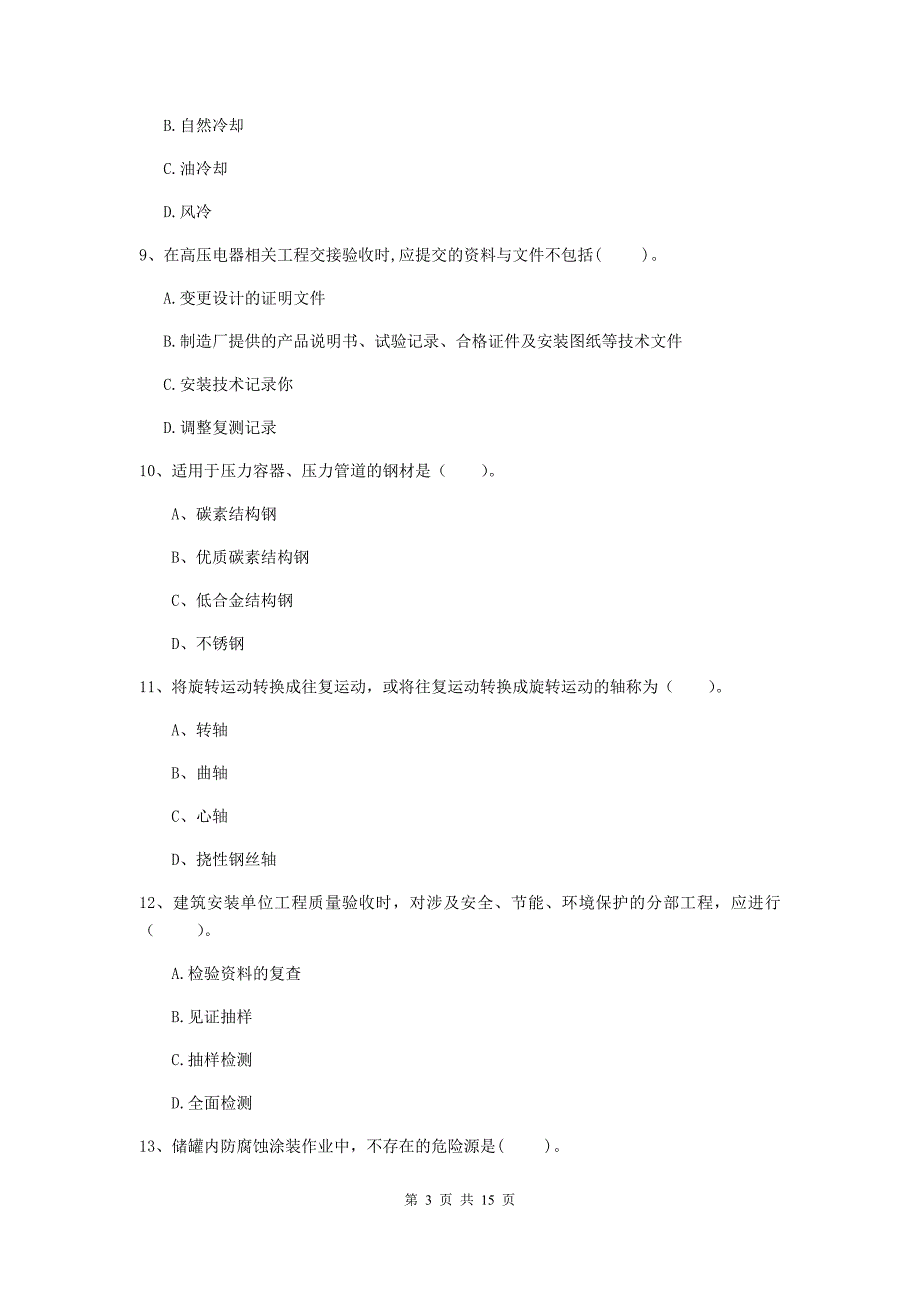 B. 自然冷却

C. 油冷却

D. 风冷

9、在高压电器相关工程交接验收时，应提交的资料与文件不包括（　　）。

A. 变更设计的证明文件

B. 制造厂提供的产品说明书、试验记录、合格证件及安装图纸等技术文件

C. 安装技术记录你

D. 调整复测记录

10、适用于压力容器、压力管道的钢材是（　　）。

A、碳素结构钢

B、优质碳素结构钢

C、低合金结构钢

D、不锈钢

11、将旋转运动转换成往复运动，或将往复运动转换成旋转运动的轴称为（　　）。

A、转轴

B、曲轴

C、心轴

D、挠性钢丝轴

12、建筑安装单位工程质量验收时，对涉及安全、节能、环境保护的分部工程，应进行（　　）。

A. 检验资料的复查

B. 见证抽样

C. 抽样检测

D. 全面检测

13、储罐内防腐蚀涂装作业中，不存在的危险源是（　　）。

第 3 页 共 15 页